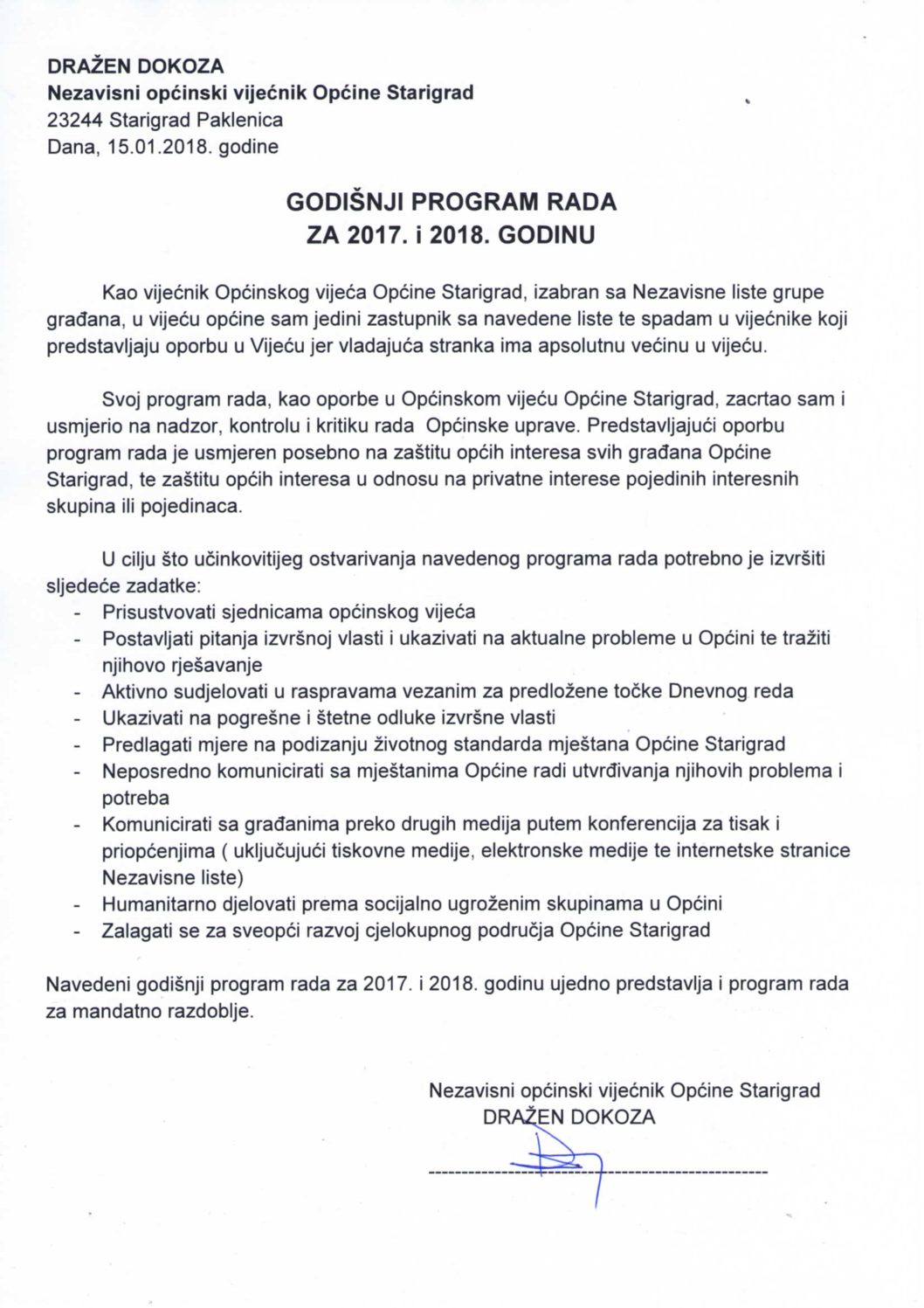 DRAŽEN DOKOZA
Nezavisni općinski vijećnik Općine Starigrad
23244 Starigrad Paklenica
Dana, 15.01.2018. godine

GODIŠNJI PROGRAM RADA
ZA 2017. i 2018. GODINU

Kao vijećnik Općinskog vijeća Općine Starigrad, izabran sa Nezavisne liste grupe građana, u vijeću općine sam jedini zastupnik sa navedene liste te spadam u vijećnike koji predstavljaju oporbu u Vijeću jer vladajuća stranka ima apsolutnu većinu u vijeću.

Svoj program rada, kao oporbe u Općinskom vijeću Općine Starigrad, zacrtao sam i usmjerio na nadzor, kontrolu i kritiku rada Općinske uprave. Predstavljajući oporbu program rada je usmjeren posebno na zaštitu općih interesa svih građana Općine Starigrad, te zaštitu općih interesa u odnosu na privatne interese pojedinih interesnih skupina ili pojedinaca.

U cilju što učinkovitijeg ostvarivanja navedenog programa rada potrebno je izvršiti sljedeće zadatke:
- Prisustvovati sjednicama općinskog vijeća
- Postavljati pitanja izvršnoj vlasti i ukazivati na aktualne probleme u Općini te tražiti njihovo rješavanje
- Aktivno sudjelovati u raspravama vezanim za predložene točke Dnevnog reda
- Ukazivati na pogrešne i štetne odluke izvršne vlasti
- Predlagati mjere na podizanju životnog standarda mještana Općine Starigrad
- Neposredno komunicirati sa mještanima Općine radi utvrđivanja njihovih problema i potreba
- Komunicirati sa građanima preko drugih medija putem konferencija za tisak i priopćenjima ( uključujući tiskovne medije, elektronske medije te internetske stranice Nezavisne liste)
- Humanitarno djelovati prema socijalno ugroženim skupinama u Općini
- Zalagati se za sveopći razvoj cjelokupnog područja Općine Starigrad

Navedeni godišnji program rada za 2017. i 2018. godinu ujedno predstavlja i program rada za mandatno razdoblje.

Nezavisni općinski vijećnik Općine Starigrad
DRAŽEN DOKOZA